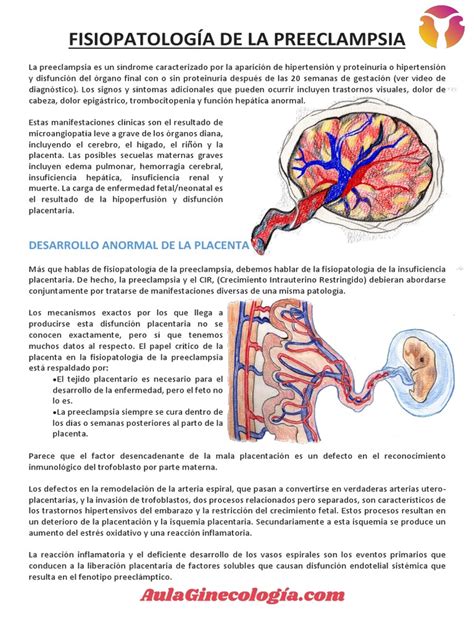 FISIOPATOLOGÍA DE LA PREECLAMPSIA

La preeclampsia es un síndrome caracterizado por la aparición de hipertensión y proteinuria o hipertensión y disfunción del órgano final con o sin proteinuria después de las 20 semanas de gestación (ver video de diagnóstico). Los signos y síntomas adicionales que pueden ocurrir incluyen trastornos visuales, dolor de cabeza, dolor epigástrico, trombocitopenia y función hepática anormal.

Estas manifestaciones clínicas son el resultado de microangiopatía leve a grave de los órganos diana, incluyendo el cerebro, el hígado, el riñón y la placenta. Las posibles secuelas maternas graves incluyen edema pulmonar, hemorragia cerebral, insuficiencia hepática, insuficiencia renal y muerte. La carga de enfermedad fetal/neonatal es el resultado de la hipoperfusión y disfunción placentaria.

DESARROLLO ANORMAL DE LA PLACENTA

Más que hablas de fisiopatología de la preeclampsia, debemos hablar de la fisiopatología de la insuficiencia placentaria. De hecho, la preeclampsia y el CIR, (Crecimiento Intrauterino Restringido) debieran abordarse conjuntamente por tratarse de manifestaciones diversas de una misma patología.

Los mecanismos exactos por los que llega a producirse esta disfunción placentaria no se conocen exactamente, pero sí que tenemos muchos datos al respecto. El papel crítico de la placenta en la fisiopatología de la preeclampsia está respaldado por:
•El tejido placentario es necesario para el desarrollo de la enfermedad, pero el feto no lo es.
•La preeclampsia siempre se cura dentro de los días o semanas posteriores al parto de la placenta.

Parece que el factor desencadenante de la mala placentación es un defecto en el reconocimiento inmunológico del trofoblasto por parte materna.

Los defectos en la remodelación de la arteria espiral, que pasan a convertirse en verdaderas arterias utero-placentarias, y la invasión de trofoblastos, dos procesos relacionados pero separados, son característicos de los trastornos hipertensivos del embarazo y la restricción del crecimiento fetal. Estos procesos resultan en un deterioro de la placentación y la isquemia placentaria. Secundariamente a esta isquemia se produce un aumento del estrés oxidativo y una reacción inflamatoria.

La reacción inflamatoria y el deficiente desarrollo de los vasos espirales son los eventos primarios que conducen a la liberación placentaria de factores solubles que causan disfunción endotelial sistémica que resulta en el fenotipo preeclámptico.

AulaGinecología.com